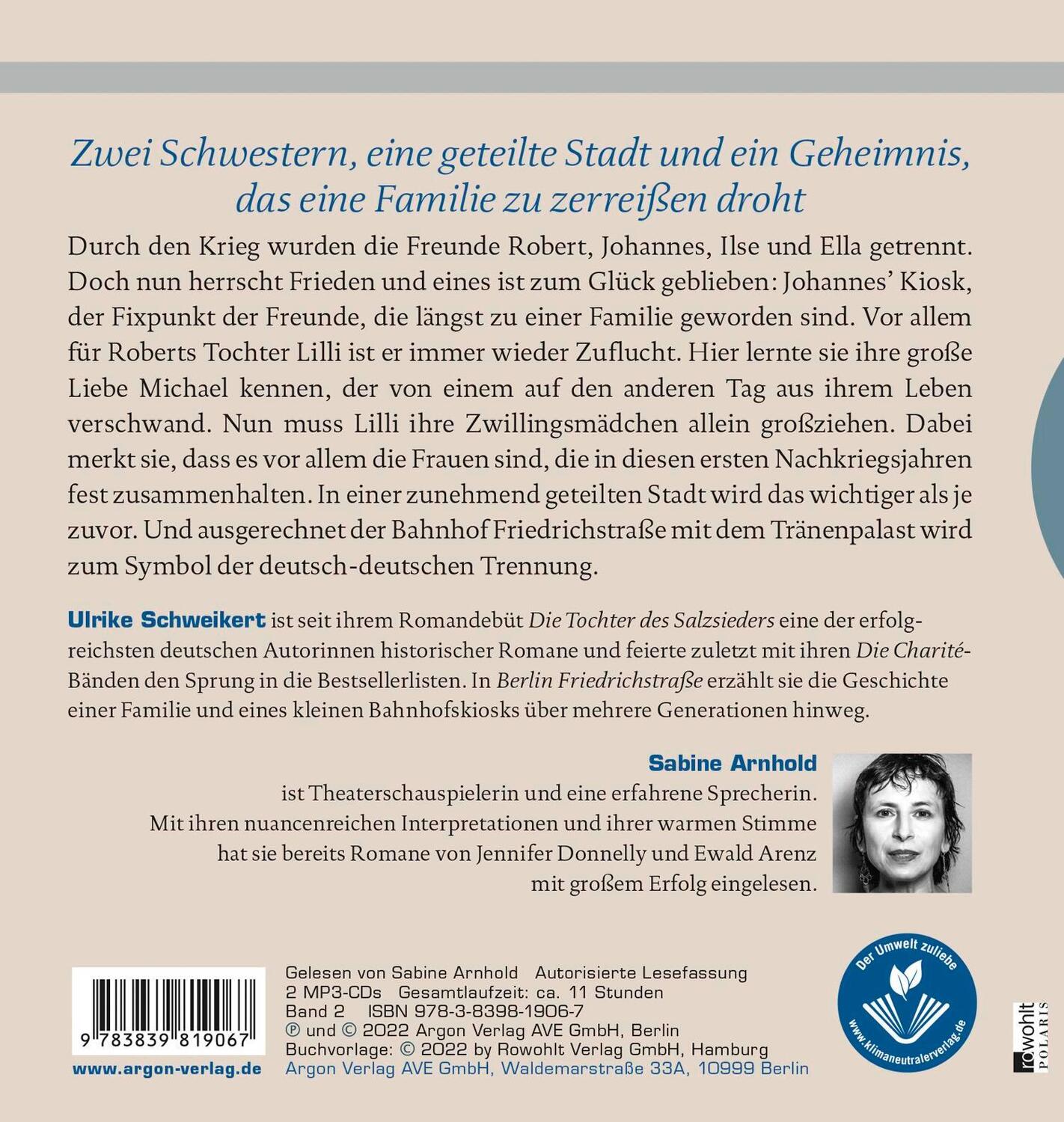 Zwei Schwestern, eine geteilte Stadt und ein Geheimnis, das eine Familie zu zerreißen droht

Durch den Krieg wurden die Freunde Robert, Johannes, Ilse und Ella getrennt. Doch nun herrscht Frieden und eines ist zum Glück geblieben: Johannes' Kiosk, der Fixpunkt der Freunde, die längst zu einer Familie geworden sind. Vor allem für Roberts Tochter Lilli ist er immer wieder Zuflucht. Hier lernte sie ihre große Liebe Michael kennen, der von einem auf den anderen Tag aus ihrem Leben verschwand. Nun muss Lilli ihre Zwillingsmädchen allein großziehen. Dabei merkt sie, dass es vor allem die Frauen sind, die in diesen ersten Nachkriegsjahren fest zusammenhalten. In einer zunehmend geteilten Stadt wird das wichtiger als je zuvor. Und ausgerechnet der Bahnhof Friedrichstraße mit dem Tränenpalast wird zum Symbol der deutsch-deutschen Trennung.

Ulrike Schweikert ist seit ihrem Romandebüt Die Tochter des Salzsieders eine der erfolgreichsten deutschen Autorinnen historischer Romane und feierte zuletzt mit ihren Die Charité-Bänden den Sprung in die Bestsellerlisten. In Berlin Friedrichstraße erzählt sie die Geschichte einer Familie und eines kleinen Bahnhofskiosks über mehrere Generationen hinweg.

Sabine Arnhold ist Theaterschauspielerin und eine erfahrene Sprecherin. Mit ihren nuancenreichen Interpretationen und ihrer warmen Stimme hat sie bereits Romane von Jennifer Donnelly und Ewald Arenz mit großem Erfolg eingelesen.

9 783839 819067
www.argon-verlag.de

Gelesen von Sabine Arnhold Autorisierte Lesefassung
2 MP3-CDs Gesamtlaufzeit: ca. 11 Stunden
Band 2 ISBN 978-3-8398-1906-7
℗ und © 2022 Argon Verlag AVE GmbH, Berlin
Buchvorlage: © 2022 by Rowohlt Verlag GmbH, Hamburg
Argon Verlag AVE GmbH, Waldemarstraße 33A, 10999 Berlin

Der Umwelt zuliebe
www.klimaneutralerverlag.de

rowohlt POLARIS